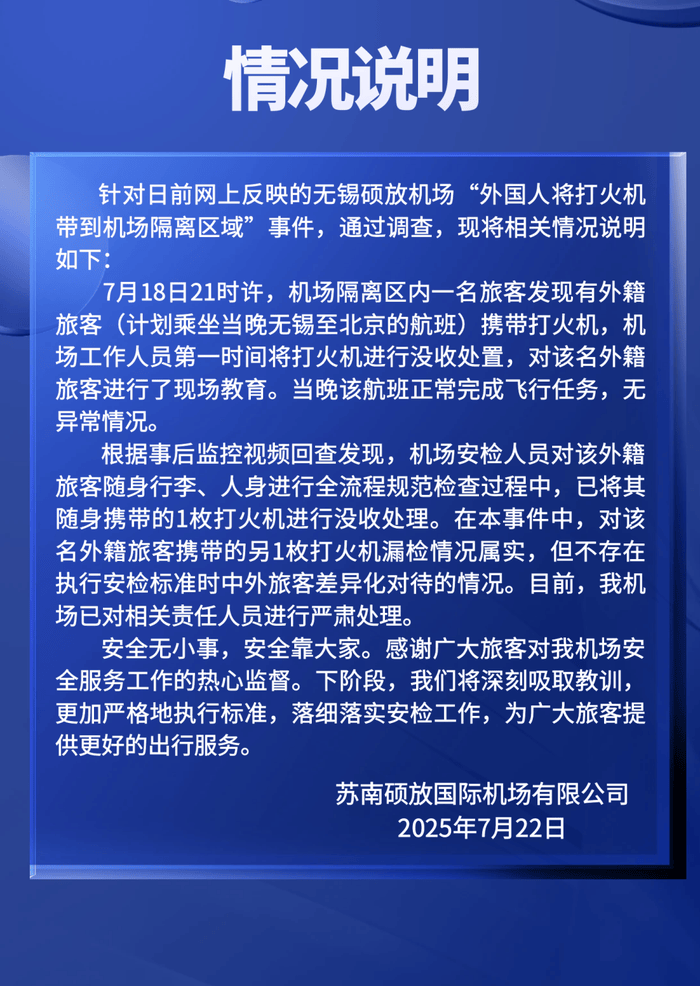 情况说明

针对日前网上反映的无锡硕放机场“外国人将打火机带到机场隔离区域”事件，通过调查，现将相关情况说明如下：

7月18日21时许，机场隔离区内一名旅客发现有外籍旅客（计划乘坐当晚无锡至北京的航班）携带打火机，机场工作人员第一时间将打火机进行没收处置，对该名外籍旅客进行了现场教育。当晚该航班正常完成飞行任务，无异常情况。

根据事后监控视频回查发现，机场安检人员对该外籍旅客随身行李、人身进行全流程规范检查过程中，已将其随身携带的1枚打火机进行没收处理。在本事件中，对该名外籍旅客携带的另1枚打火机漏检情况属实，但不存在执行安检标准时中外旅客差异化对待的情况。目前，我机场已对相关责任人员进行严肃处理。

安全无小事，安全靠大家。感谢广大旅客对我机场安全服务工作的热心监督。下阶段，我们将深刻吸取教训，更加严格地执行标准，落细落实安检工作，为广大旅客提供更好的出行服务。

苏南硕放国际机场有限公司
2025年7月22日